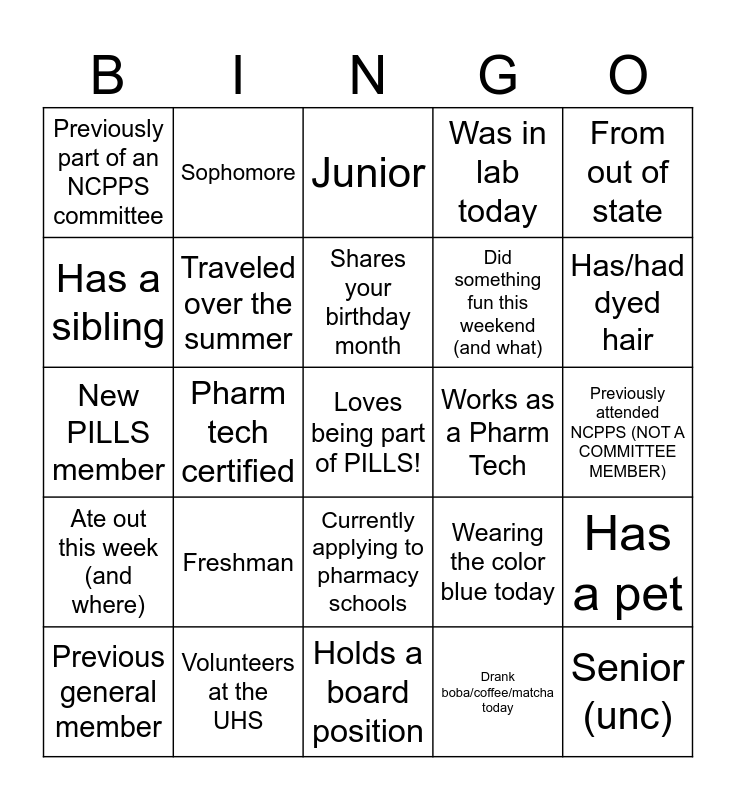 | B | I | N | G | O |
|---|---|---|---|---|
| Previously part of an NCPPS committee | Sophomore | Junior | Was in lab today | From out of state |
| Has a sibling | Traveled over the summer | Shares your birthday month | Did something fun this weekend (and what) | Has/had dyed hair |
| New PILLS member | Pharm tech certified | Loves being part of PILLS! | Works as a Pharm Tech | Previously attended NCPPS (NOT A COMMITTEE MEMBER) |
| Ate out this week (and where) | Freshman | Currently applying to pharmacy schools | Wearing the color blue today | Has a pet |
| Previous general member | Volunteers at the UHS | Holds a board position | Drank boba/coffee/matcha today | Senior (unc) |